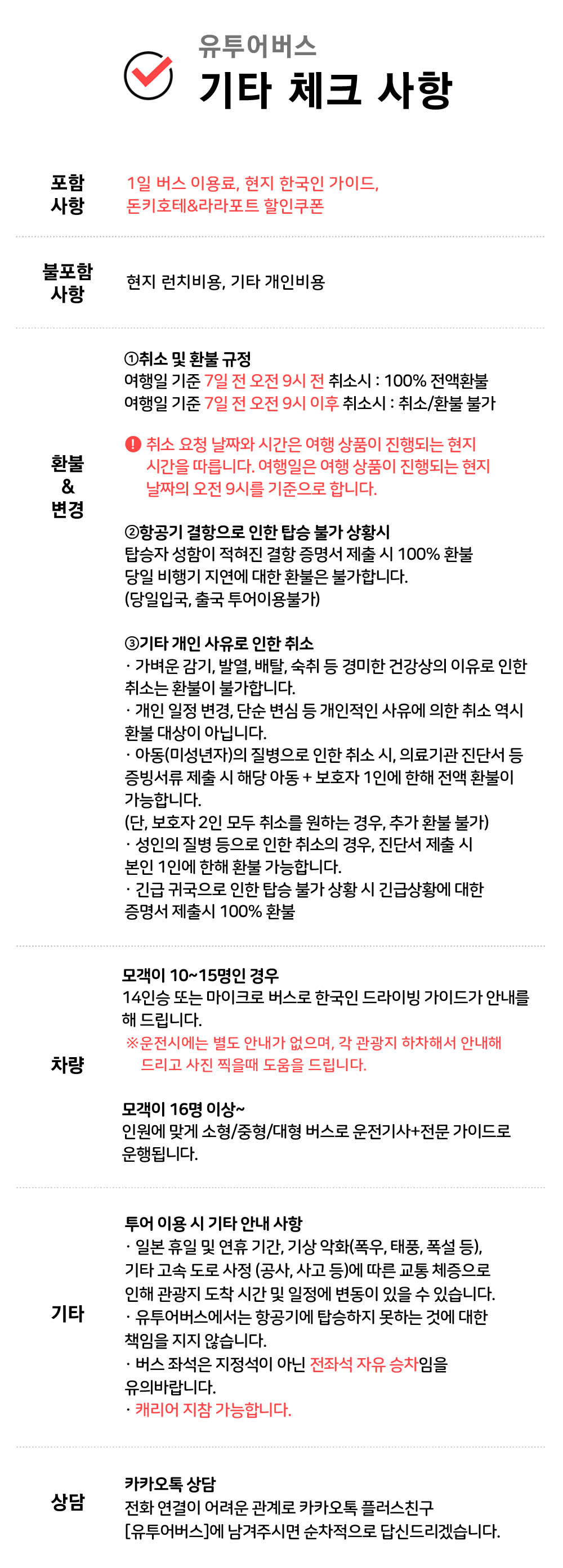 유투어버스
기타 체크 사항

포함 사항
1일 버스 이용료, 현지 한국인 가이드, 돈키호테&라라포트 할인쿠폰

불포함 사항
현지 런치비용, 기타 개인비용

환불 & 변경
①취소 및 환불 규정
여행일 기준 7일 전 오전 9시 전 취소시 : 100% 전액환불
여행일 기준 7일 전 오전 9시 이후 취소시 : 취소/환불 불가

! 취소 요청 날짜와 시간은 여행 상품이 진행되는 현지 시간을 따릅니다. 여행일은 여행 상품이 진행되는 현지 날짜의 오전 9시를 기준으로 합니다.

②항공기 결항으로 인한 탑승 불가 상황시
탑승자 성함이 적혀진 결항 증명서 제출 시 100% 환불
당일 비행기 지연에 대한 환불은 불가합니다.
(당일입국, 출국 투어이용불가)

③기타 개인 사유로 인한 취소
· 가벼운 감기, 발열, 배탈, 숙취 등 경미한 건강상의 이유로 인한 취소는 환불이 불가합니다.
· 개인 일정 변경, 단순 변심 등 개인적인 사유에 의한 취소 역시 환불 대상이 아닙니다.
· 아동(미성년자)의 질병으로 인한 취소 시, 의료기관 진단서 등 증빙서류 제출 시 해당 아동 + 보호자 1인에 한해 전액 환불이 가능합니다.
(단, 보호자 2인 모두 취소를 원하는 경우, 추가 환불 불가)
· 성인의 질병 등으로 인한 취소의 경우, 진단서 제출 시 본인 1인에 한해 환불 가능합니다.
· 긴급 귀국으로 인한 탑승 불가 상황 시 긴급상황에 대한 증명서 제출시 100% 환불

차량
모객이 10~15명인 경우
14인승 또는 마이크로 버스로 한국인 드라이빙 가이드가 안내를 해 드립니다.
※운전시에는 별도 안내가 없으며, 각 관광지 하차해서 안내해 드리고 사진 찍을때 도움을 드립니다.

모객이 16명 이상~
인원에 맞게 소형/중형/대형 버스로 운전기사+전문 가이드로 운행됩니다.

기타
투어 이용 시 기타 안내 사항
· 일본 휴일 및 연휴 기간, 기상 악화(폭우, 태풍, 폭설 등), 기타 고속 도로 사정 (공사, 사고 등)에 따른 교통 체증으로 인해 관광지 도착 시간 및 일정에 변동이 있을 수 있습니다.
· 유투어버스에서는 항공기에 탑승하지 못하는 것에 대한 책임을 지지 않습니다.
· 버스 좌석은 지정석이 아닌 전좌석 자유 승차임을 유의바랍니다.
· 캐리어 지참 가능합니다.

상담
카카오톡 상담
전화 연결이 어려운 관계로 카카오톡 플러스친구 [유투어버스]에 남겨주시면 순차적으로 답신드리겠습니다.